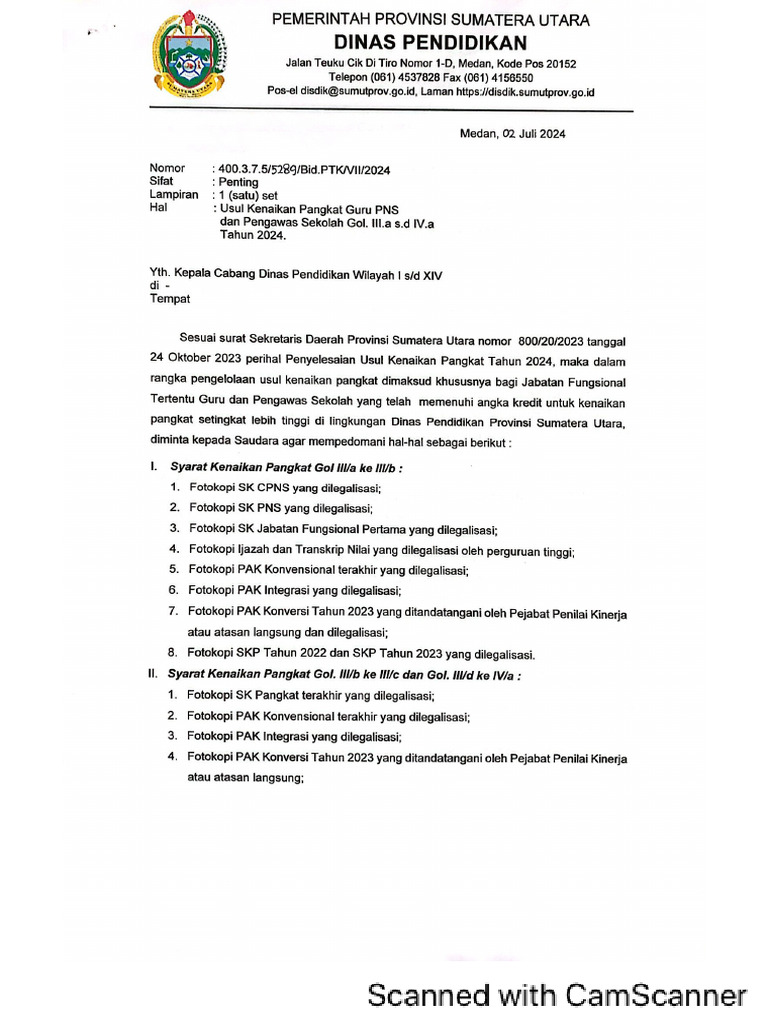 PEMERINTAH PROVINSI SUMATERA UTARA
DINAS PENDIDIKAN
Jalan Teuku Cik Di Tiro Nomor 1-D, Medan, Kode Pos 20152
Telepon (061) 4537828 Fax (061) 4156550
Pos-el disdik@sumutprov.go.id, Laman https://disdik.sumutprov.go.id

Medan, 02 Juli 2024

Nomor : 400.3.7.5/5289/Bid.PTK/VII/2024
Sifat : Penting
Lampiran : 1 (satu) set
Hal : Usul Kenaikan Pangkat Guru PNS
dan Pengawas Sekolah Gol. III.a s.d IV.a
Tahun 2024.

Yth. Kepala Cabang Dinas Pendidikan Wilayah I s/d XIV
di -
Tempat

Sesuai surat Sekretaris Daerah Provinsi Sumatera Utara nomor 800/20/2023 tanggal 24 Oktober 2023 perihal Penyelesaian Usul Kenaikan Pangkat Tahun 2024, maka dalam rangka pengelolaan usul kenaikan pangkat dimaksud khususnya bagi Jabatan Fungsional Tertentu Guru dan Pengawas Sekolah yang telah memenuhi angka kredit untuk kenaikan pangkat setingkat lebih tinggi di lingkungan Dinas Pendidikan Provinsi Sumatera Utara, diminta kepada Saudara agar mempedomani hal-hal sebagai berikut :

I. Syarat Kenaikan Pangkat Gol III/a ke III/b :
1. Fotokopi SK CPNS yang dilegalisasi;
2. Fotokopi SK PNS yang dilegalisasi;
3. Fotokopi SK Jabatan Fungsional Pertama yang dilegalisasi;
4. Fotokopi Ijazah dan Transkrip Nilai yang dilegalisasi oleh perguruan tinggi;
5. Fotokopi PAK Konvensional terakhir yang dilegalisasi;
6. Fotokopi PAK Integrasi yang dilegalisasi;
7. Fotokopi PAK Konversi Tahun 2023 yang ditandatangani oleh Pejabat Penilai Kinerja atau atasan langsung dan dilegalisasi;
8. Fotokopi SKP Tahun 2022 dan SKP Tahun 2023 yang dilegalisasi.
II. Syarat Kenaikan Pangkat Gol. III/b ke III/c dan Gol. III/d ke IV/a :
1. Fotokopi SK Pangkat terakhir yang dilegalisasi;
2. Fotokopi PAK Konvensional terakhir yang dilegalisasi;
3. Fotokopi PAK Integrasi yang dilegalisasi;
4. Fotokopi PAK Konversi Tahun 2023 yang ditandatangani oleh Pejabat Penilai Kinerja atau atasan langsung;

Scanned with CamScanner